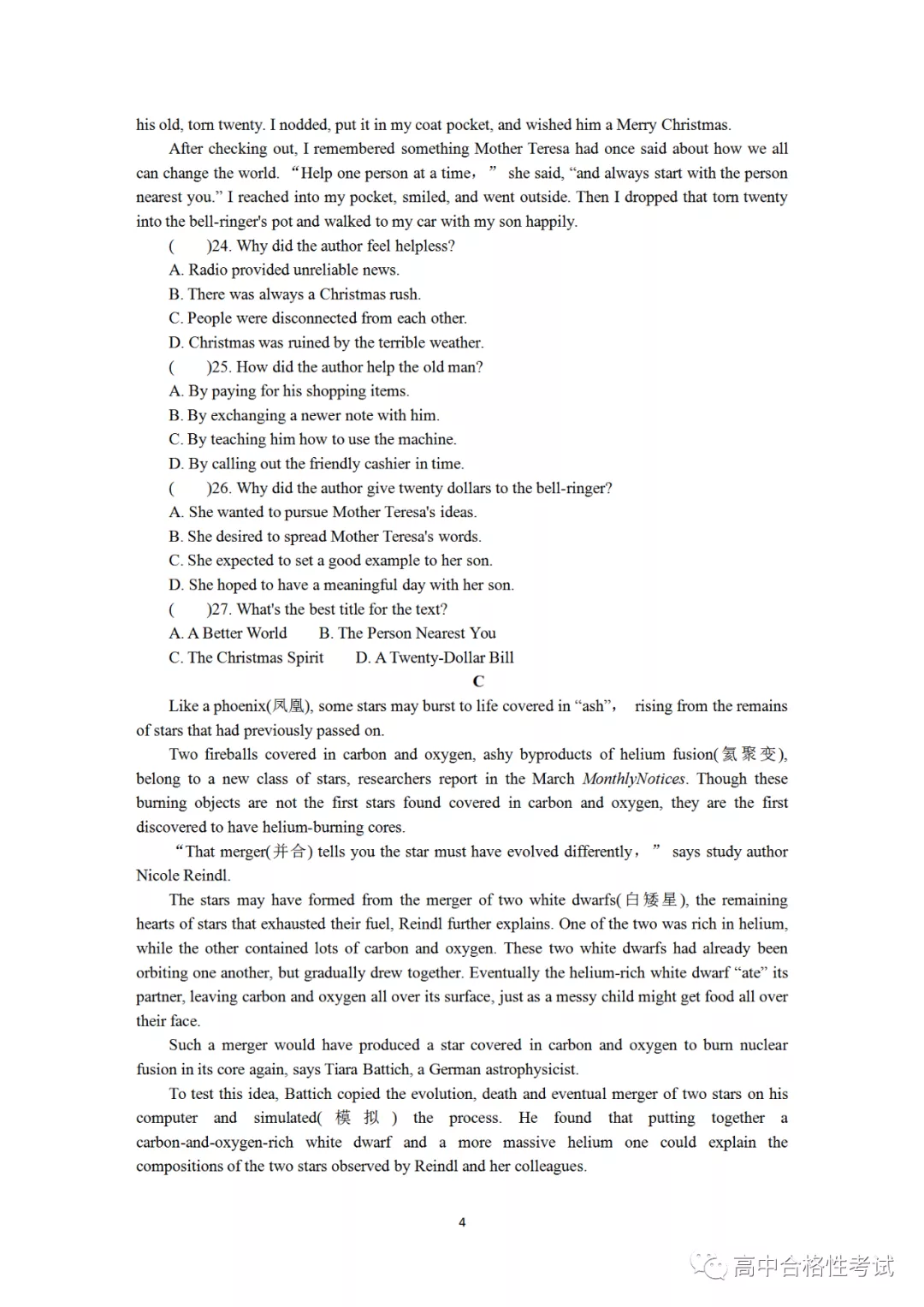 his old, torn twenty. I nodded, put it in my coat pocket, and wished him a Merry Christmas.

After checking out, I remembered something Mother Teresa had once said about how we all can change the world. “Help one person at a time,” she said, “and always start with the person nearest you.” I reached into my pocket, smiled, and went outside. Then I dropped that torn twenty into the bell-ringer's pot and walked to my car with my son happily.

(　　)24. Why did the author feel helpless?
A. Radio provided unreliable news.
B. There was always a Christmas rush.
C. People were disconnected from each other.
D. Christmas was ruined by the terrible weather.

(　　)25. How did the author help the old man?
A. By paying for his shopping items.
B. By exchanging a newer note with him.
C. By teaching him how to use the machine.
D. By calling out the friendly cashier in time.

(　　)26. Why did the author give twenty dollars to the bell-ringer?
A. She wanted to pursue Mother Teresa's ideas.
B. She desired to spread Mother Teresa's words.
C. She expected to set a good example to her son.
D. She hoped to have a meaningful day with her son.

(　　)27. What's the best title for the text?
A. A Better World　　B. The Person Nearest You
C. The Christmas Spirit　　D. A Twenty-Dollar Bill

C

Like a phoenix(凤凰), some stars may burst to life covered in “ash”, rising from the remains of stars that had previously passed on.

Two fireballs covered in carbon and oxygen, ashy byproducts of helium fusion(氦聚变), belong to a new class of stars, researchers report in the March MonthlyNotices. Though these burning objects are not the first stars found covered in carbon and oxygen, they are the first discovered to have helium-burning cores.

“That merger(并合) tells you the star must have evolved differently,” says study author Nicole Reindl.

The stars may have formed from the merger of two white dwarfs(白矮星), the remaining hearts of stars that exhausted their fuel, Reindl further explains. One of the two was rich in helium, while the other contained lots of carbon and oxygen. These two white dwarfs had already been orbiting one another, but gradually drew together. Eventually the helium-rich white dwarf “ate” its partner, leaving carbon and oxygen all over its surface, just as a messy child might get food all over their face.

Such a merger would have produced a star covered in carbon and oxygen to burn nuclear fusion in its core again, says Tiara Battich, a German astrophysicist.

To test this idea, Battich copied the evolution, death and eventual merger of two stars on his computer and simulated(模拟) the process. He found that putting together a carbon-and-oxygen-rich white dwarf and a more massive helium one could explain the compositions of the two stars observed by Reindl and her colleagues.

4

高中合格性考试